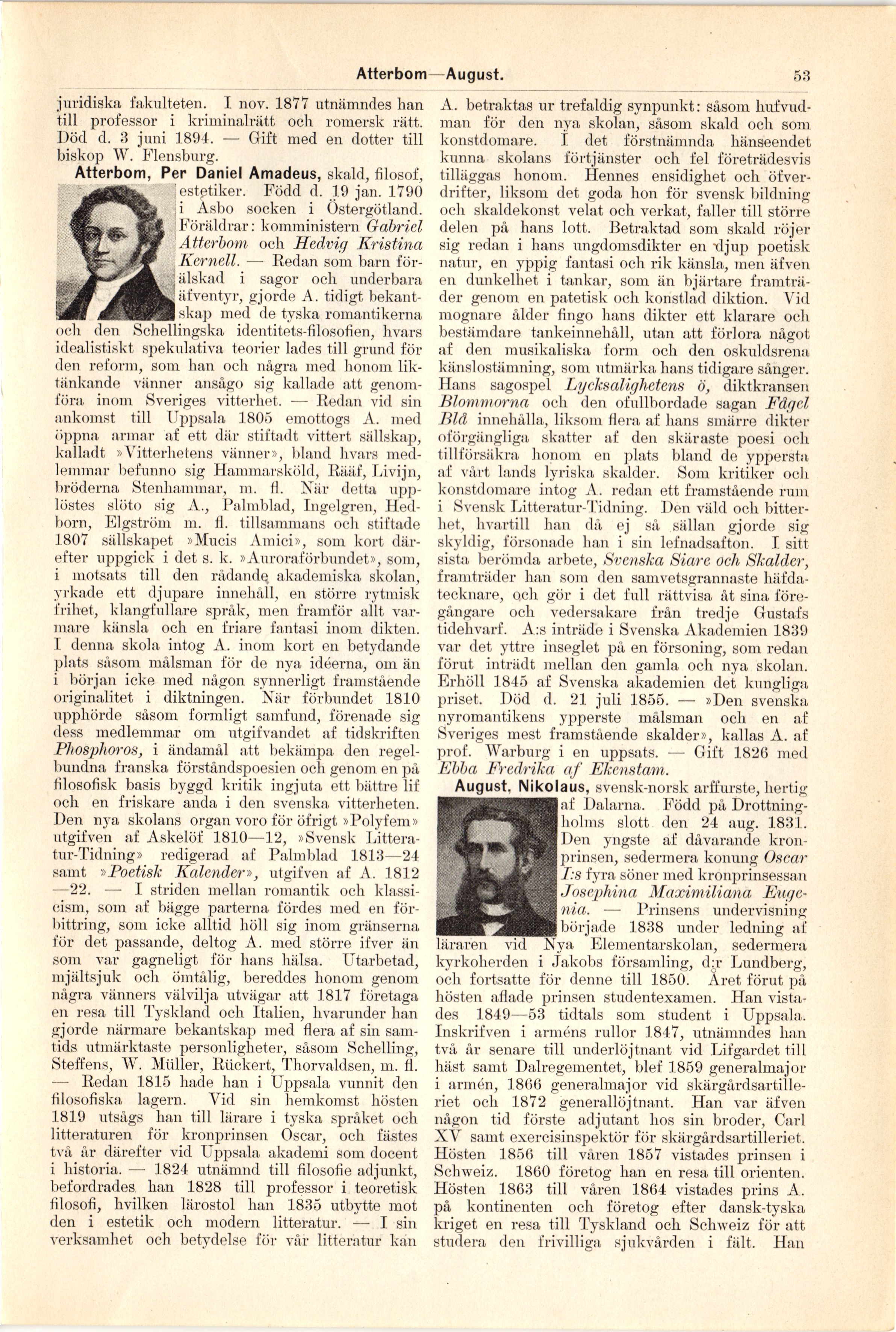 Atterbom—August. 53

juridiska fakulteten. I nov. 1877 utnämndes han till professor i kriminalrätt och romersk rätt. Död d. 3 juni 1894. — Gift med en dotter till biskop W. Flensburg.

Atterbom, Per Daniel Amadeus, skald, filosof, estetiker. Född d. 19 jan. 1790 i Åsbo socken i Östergötland. Föräldrar: komministern Gabriel Atterbom och Hedvig Kristina Kernell. — Redan som barn förälskad i sagor och underbara äfventyr, gjorde A. tidigt bekantskap med de tyska romantikerna och den Schellingska identitets-filosofien, hvars idealistiskt spekulativa teorier lades till grund för den reform, som han och några med honom liktänkande vänner ansågo sig kallade att genomföra inom Sveriges vitterhet. — Redan vid sin ankomst till Uppsala 1805 emottogs A. med öppna armar af ett där stiftadt vittert sällskap, kalladt »Vitterhetens vänner», bland hvars medlemmar befunno sig Hammarsköld, Rääf, Livijn, bröderna Stenhammar, m. fl. När detta upplöstes slöto sig A., Palmblad, Ingelgren, Hedborn, Elgström m. fl. tillsammans och stiftade 1807 sällskapet »Mucis Amici», som kort därefter uppgick i det s. k. »Auroraförbundet», som, i motsats till den rådande akademiska skolan, yrkade ett djupare innehåll, en större rytmisk frihet, klangfullare språk, men framför allt varmare känsla och en friare fantasi inom dikten. I denna skola intog A. inom kort en betydande plats såsom målsman för de nya idéerna, om än i början icke med någon synnerligt framstående originalitet i diktningen. När förbundet 1810 upphörde såsom formligt samfund, förenade sig dess medlemmar om utgifvandet af tidskriften Phosphoros, i ändamål att bekämpa den regelbundna franska förståndspoesien och genom en på filosofisk basis byggd kritik ingjuta ett bättre lif och en friskare anda i den svenska vitterheten. Den nya skolans organ voro för öfrigt »Polyfem» utgifven af Askelöf 1810—12, »Svensk Litteratur-Tidning» redigerad af Palmblad 1813—24 samt »Poetisk Kalender», utgifven af A. 1812—22. — I striden mellan romantik och klassicism, som af bägge parterna fördes med en förbittring, som icke alltid höll sig inom gränserna för det passande, deltog A. med större ifver än som var gagneligt för hans hälsa. Utarbetad, mjältsjuk och ömtålig, bereddes honom genom några vänners välvilja utvägar att 1817 företaga en resa till Tyskland och Italien, hvarunder han gjorde närmare bekantskap med flera af sin samtids utmärktaste personligheter, såsom Schelling, Steffens, W. Müller, Rückert, Thorvaldsen, m. fl. — Redan 1815 hade han i Uppsala vunnit den filosofiska lagern. Vid sin hemkomst hösten 1819 utsågs han till lärare i tyska språket och litteraturen för kronprinsen Oscar, och fästes två år därefter vid Uppsala akademi som docent i historia. — 1824 utnämnd till filosofie adjunkt, befordrades han 1828 till professor i teoretisk filosofi, hvilken lärostol han 1835 utbytte mot den i estetik och modern litteratur. — I sin verksamhet och betydelse för vår litteratur kan A. betraktas ur trefaldig synpunkt: såsom hufvudman för den nya skolan, såsom skald och som konstdomare. I det förstnämnda hänseendet kunna skolans förtjänster och fel företrädesvis tilläggas honom. Hennes ensidighet och öfverdrifter, liksom det goda hon för svensk bildning och skaldekonst velat och verkat, faller till större delen på hans lott. Betraktad som skald röjer sig redan i hans ungdomsdikter en djup poetisk natur, en yppig fantasi och rik känsla, men äfven en dunkelhet i tankar, som än bjärtare framträder genom en patetisk och konstlad diktion. Vid mognare ålder fingo hans dikter ett klarare och bestämdare tankeinnehåll, utan att förlora något af den musikaliska form och den oskuldsrena känslostämning, som utmärka hans tidigare sånger. Hans sagospel Lycksalighetens ö, diktkransen Blommorna och den ofullbordade sagan Fågel Blå innehålla, liksom flera af hans smärre dikter oförgängliga skatter af den skäraste poesi och tillförsäkra honom en plats bland de yppersta af vårt lands lyriska skalder. Som kritiker och konstdomare intog A. redan ett framstående rum i Svensk Litteratur-Tidning. Den väld och bitterhet, hvartill han då ej så sällan gjorde sig skyldig, försonade han i sin lefnadsafton. I sitt sista berömda arbete, Svenska Siare och Skalder, framträder han som den samvetsgrannaste häfdatecknare, och gör i det full rättvisa åt sina föregångare och vedersakare från tredje Gustafs tidehvarf. A:s inträde i Svenska Akademien 1839 var det yttre inseglet på en försoning, som redan förut inträdt mellan den gamla och nya skolan. Erhöll 1845 af Svenska akademien det kungliga priset. Död d. 21 juli 1855. — »Den svenska nyromantikens ypperste målsman och en af Sveriges mest framstående skalder», kallas A. af prof. Warburg i en uppsats. — Gift 1826 med Ebba Fredrika af Ekenstam.

August, Nikolaus, svensk-norsk arffurste, hertig af Dalarna. Född på Drottningholms slott den 24 aug. 1831. Den yngste af dåvarande kronprinsen, sedermera konung Oscar I:s fyra söner med kronprinsessan Josephina Maximiliana Eugenia. — Prinsens undervisning började 1838 under ledning af läraren vid Nya Elementarskolan, sedermera kyrkoherden i Jakobs församling, d:r Lundberg, och fortsatte för denne till 1850. Året förut på hösten aflade prinsen studentexamen. Han vistades 1849—53 tidtals som student i Uppsala. Inskrifven i arméns rullor 1847, utnämndes han två år senare till underlöjtnant vid Lifgardet till häst samt Dalregementet, blef 1859 generalmajor i armén, 1866 generalmajor vid skärgårdsartilleriet och 1872 generallöjtnant. Han var äfven någon tid förste adjutant hos sin broder, Carl XV samt exercisinspektör för skärgårdsartilleriet. Hösten 1856 till våren 1857 vistades prinsen i Schweiz. 1860 företog han en resa till orienten. Hösten 1863 till våren 1864 vistades prins A. på kontinenten och företog efter dansk-tyska kriget en resa till Tyskland och Schweiz för att studera den frivilliga sjukvården i fält. Han